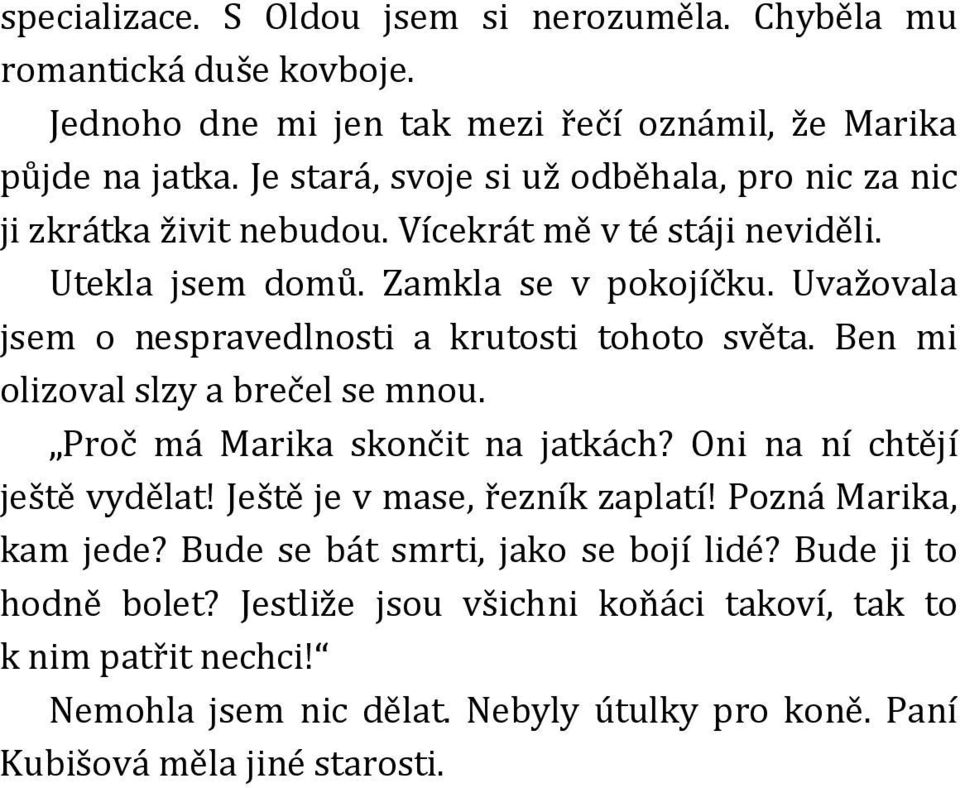 specializace. S Oldou jsem si nerozuměla. Chyběla mu romantická duše kovboje.

Jednoho dne mi jen tak mezi řečí oznámil, že Marika půjde na jatka. Je stará, svoje si už odběhala, pro nic za nic ji zkrátka živit nebudou. Vícekrát mě v té stáji neviděli.

Utekla jsem domů. Zamkla se v pokojíčku. Uvažovala jsem o nespravedlnosti a krutosti tohoto světa. Ben mi olizoval slzy a brečel se mnou.

„Proč má Marika skončit na jatkách? Oni na ní chtějí ještě vydělat! Ještě je v mase, řezník zaplatí! Pozná Marika, kam jede? Bude se bát smrti, jako se bojí lidé? Bude ji to hodně bolet? Jestliže jsou všichni koňáci takoví, tak to k nim patřit nechci!“

Nemohla jsem nic dělat. Nebyly útulky pro koně. Paní Kubišová měla jiné starosti.